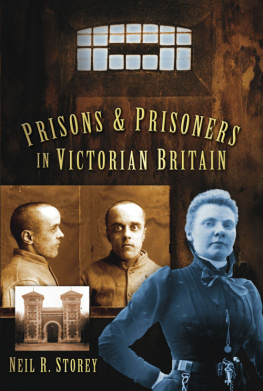 PRISONS & PRISONERS
IN VICTORIAN BRITAIN

NEIL R. STOREY